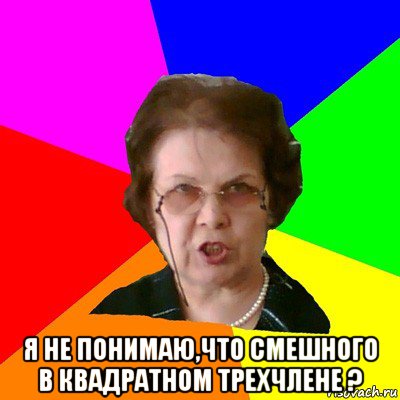 Я НЕ ПОНИМАЮ,ЧТО СМЕШНОГО В КВАДРАТНОМ ТРЕХЧЛЕНЕ ?

risovach.ru